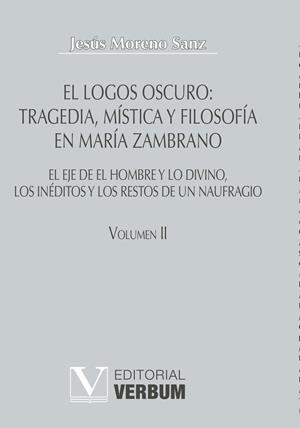 Jesús Moreno Sanz

EL LOGOS OSCURO: TRAGEDIA, MÍSTICA Y FILOSOFÍA EN MARÍA ZAMBRANO

EL EJE DE EL HOMBRE Y LO DIVINO, LOS INÉDITOS Y LOS RESTOS DE UN NAUFRAGIO

VOLUMEN II

V EDITORIAL VERBUM